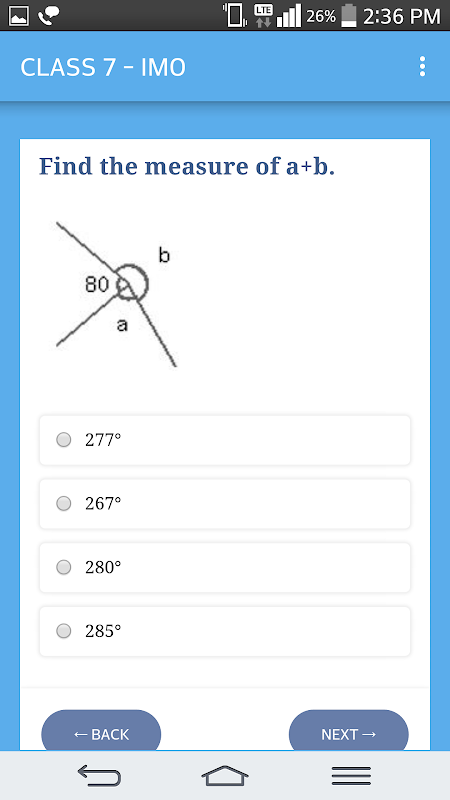 LTE 26% 2:36 PM

CLASS 7 - IMO

Find the measure of a+b.

b
80
a

277°

267°

280°

285°

← BACK

NEXT →